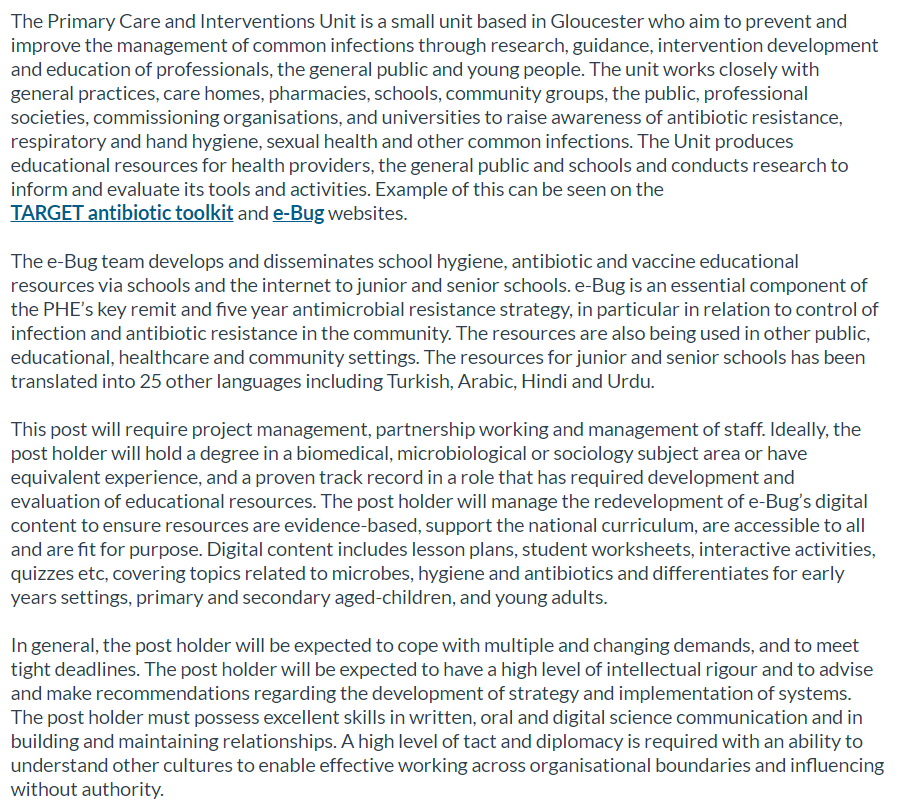 The Primary Care and Interventions Unit is a small unit based in Gloucester who aim to prevent and improve the management of common infections through research, guidance, intervention development and education of professionals, the general public and young people. The unit works closely with general practices, care homes, pharmacies, schools, community groups, the public, professional societies, commissioning organisations, and universities to raise awareness of antibiotic resistance, respiratory and hand hygiene, sexual health and other common infections. The Unit produces educational resources for health providers, the general public and schools and conducts research to inform and evaluate its tools and activities. Example of this can be seen on the TARGET antibiotic toolkit and e-Bug websites.

The e-Bug team develops and disseminates school hygiene, antibiotic and vaccine educational resources via schools and the internet to junior and senior schools. e-Bug is an essential component of the PHE's key remit and five year antimicrobial resistance strategy, in particular in relation to control of infection and antibiotic resistance in the community. The resources are also being used in other public, educational, healthcare and community settings. The resources for junior and senior schools has been translated into 25 other languages including Turkish, Arabic, Hindi and Urdu.

This post will require project management, partnership working and management of staff. Ideally, the post holder will hold a degree in a biomedical, microbiological or sociology subject area or have equivalent experience, and a proven track record in a role that has required development and evaluation of educational resources. The post holder will manage the redevelopment of e-Bug's digital content to ensure resources are evidence-based, support the national curriculum, are accessible to all and are fit for purpose. Digital content includes lesson plans, student worksheets, interactive activities, quizzes etc, covering topics related to microbes, hygiene and antibiotics and differentiates for early years settings, primary and secondary aged-children, and young adults.

In general, the post holder will be expected to cope with multiple and changing demands, and to meet tight deadlines. The post holder will be expected to have a high level of intellectual rigour and to advise and make recommendations regarding the development of strategy and implementation of systems. The post holder must possess excellent skills in written, oral and digital science communication and in building and maintaining relationships. A high level of tact and diplomacy is required with an ability to understand other cultures to enable effective working across organisational boundaries and influencing without authority.